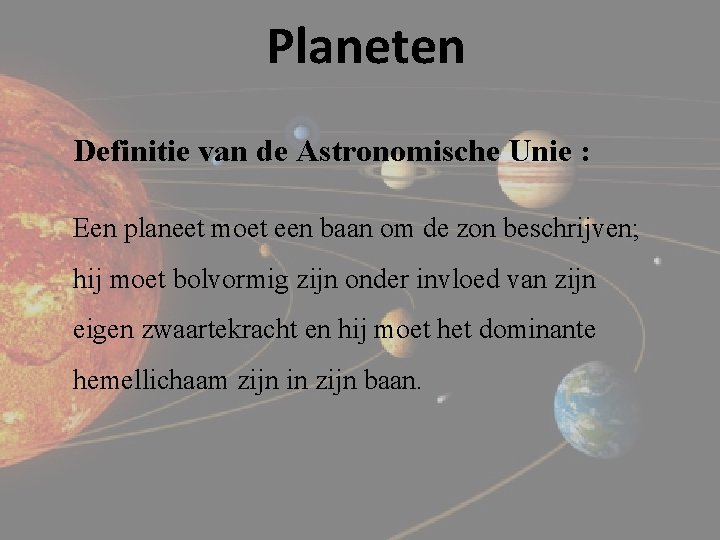 Planeten

Definitie van de Astronomische Unie :

Een planeet moet een baan om de zon beschrijven; hij moet bolvormig zijn onder invloed van zijn eigen zwaartekracht en hij moet het dominante hemellichaam zijn in zijn baan.